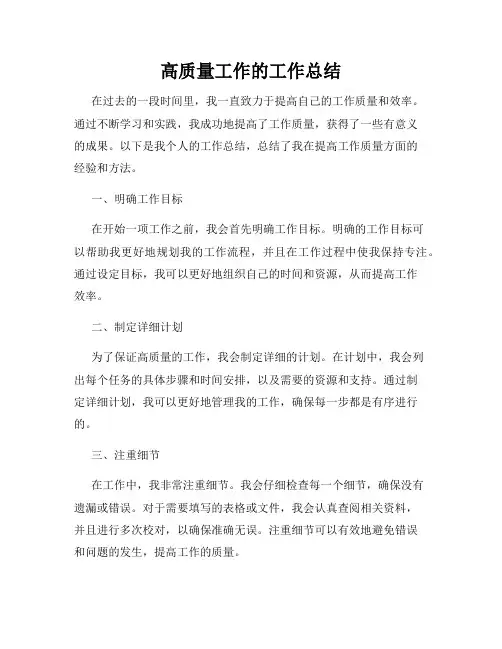 高质量工作的工作总结

在过去的一段时间里，我一直致力于提高自己的工作质量和效率。通过不断学习和实践，我成功地提高了工作质量，获得了一些有意义的成果。以下是我个人的工作总结，总结了我在提高工作质量方面的经验和方法。

一、明确工作目标

在开始一项工作之前，我会首先明确工作目标。明确的工作目标可以帮助我更好地规划我的工作流程，并且在工作过程中使我保持专注。通过设定目标，我可以更好地组织自己的时间和资源，从而提高工作效率。

二、制定详细计划

为了保证高质量的工作，我会制定详细的计划。在计划中，我会列出每个任务的具体步骤和时间安排，以及需要的资源和支持。通过制定详细计划，我可以更好地管理我的工作，确保每一步都是有序进行的。

三、注重细节

在工作中，我非常注重细节。我会仔细检查每一个细节，确保没有遗漏或错误。对于需要填写的表格或文件，我会认真查阅相关资料，并且进行多次校对，以确保准确无误。注重细节可以有效地避免错误和问题的发生，提高工作的质量。